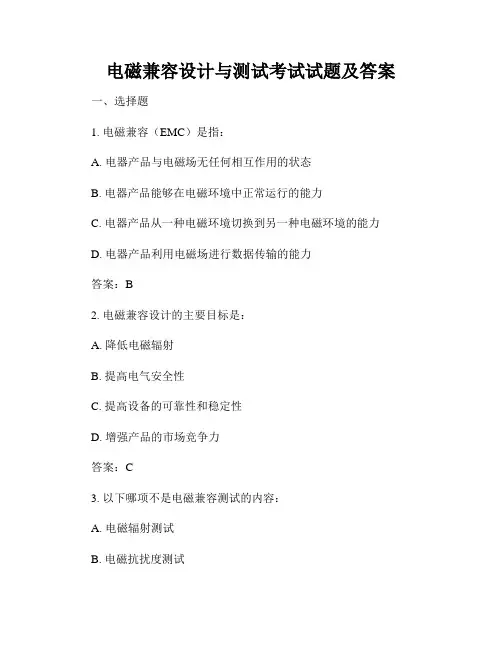 电磁兼容设计与测试考试试题及答案

一、选择题

1. 电磁兼容（EMC）是指：

A. 电器产品与电磁场无任何相互作用的状态

B. 电器产品能够在电磁环境中正常运行的能力

C. 电器产品从一种电磁环境切换到另一种电磁环境的能力

D. 电器产品利用电磁场进行数据传输的能力

答案：B

2. 电磁兼容设计的主要目标是：

A. 降低电磁辐射

B. 提高电气安全性

C. 提高设备的可靠性和稳定性

D. 增强产品的市场竞争力

答案：C

3. 以下哪项不是电磁兼容测试的内容：

A. 电磁辐射测试

B. 电磁抗扰度测试